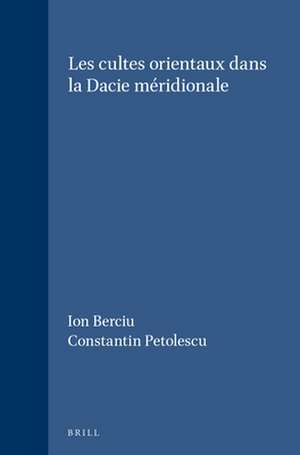 Les cultes orientaux dans la Dacie méridionale

Ion Berciu
Constantin Petolescu

BRILL